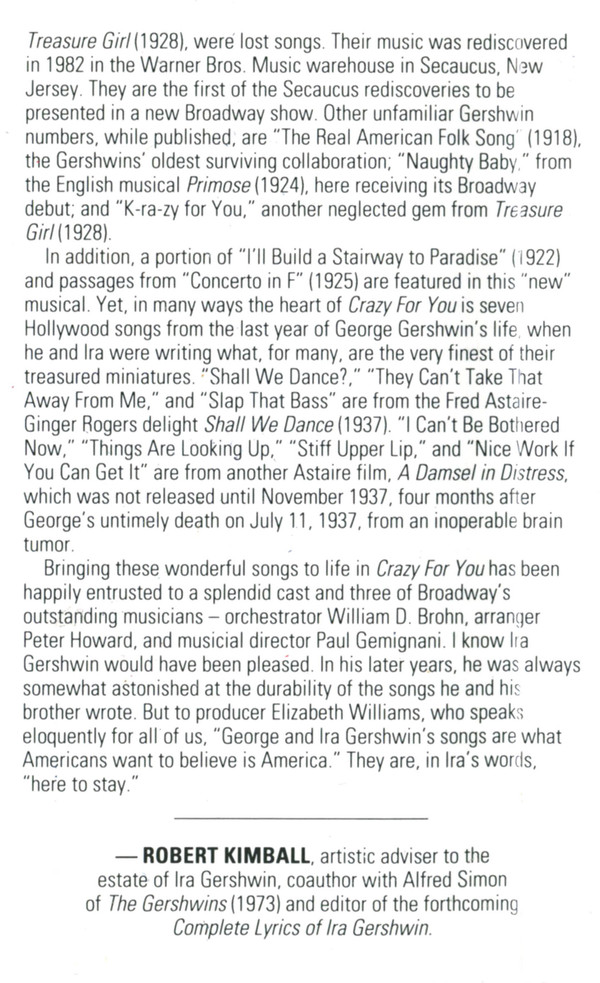 Treasure Girl (1928), were lost songs. Their music was rediscovered in 1982 in the Warner Bros. Music warehouse in Secaucus, New Jersey. They are the first of the Secaucus rediscoveries to be presented in a new Broadway show. Other unfamiliar Gershwin numbers, while published, are "The Real American Folk Song" (1918), the Gershwins' oldest surviving collaboration; "Naughty Baby," from the English musical Primose (1924), here receiving its Broadway debut; and "K-ra-zy for You," another neglected gem from Treasure Girl (1928).

In addition, a portion of "I'll Build a Stairway to Paradise" (1922) and passages from "Concerto in F" (1925) are featured in this "new" musical. Yet, in many ways the heart of Crazy For You is seven Hollywood songs from the last year of George Gershwin's life, when he and Ira were writing what, for many, are the very finest of their treasured miniatures. "Shall We Dance?," "They Can't Take That Away From Me," and "Slap That Bass" are from the Fred Astaire-Ginger Rogers delight Shall We Dance (1937). "I Can't Be Bothered Now," "Things Are Looking Up," "Stiff Upper Lip," and "Nice Work If You Can Get It" are from another Astaire film, A Damsel in Distress, which was not released until November 1937, four months after George's untimely death on July 11, 1937, from an inoperable brain tumor.

Bringing these wonderful songs to life in Crazy For You has been happily entrusted to a splendid cast and three of Broadway's outstanding musicians – orchestrator William D. Brohn, arranger Peter Howard, and musicial director Paul Gemignani. I know Ira Gershwin would have been pleased. In his later years, he was always somewhat astonished at the durability of the songs he and his brother wrote. But to producer Elizabeth Williams, who speaks eloquently for all of us, "George and Ira Gershwin's songs are what Americans want to believe is America." They are, in Ira's words, "here to stay."

— ROBERT KIMBALL, artistic adviser to the estate of Ira Gershwin, coauthor with Alfred Simon of The Gershwins (1973) and editor of the forthcoming Complete Lyrics of Ira Gershwin.